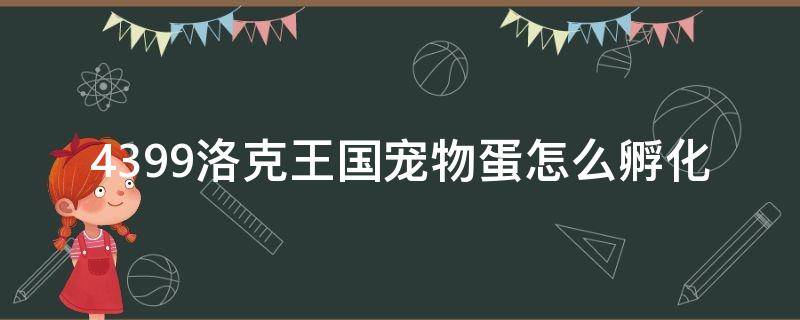 4399洛克王国宠物蛋怎么孵化